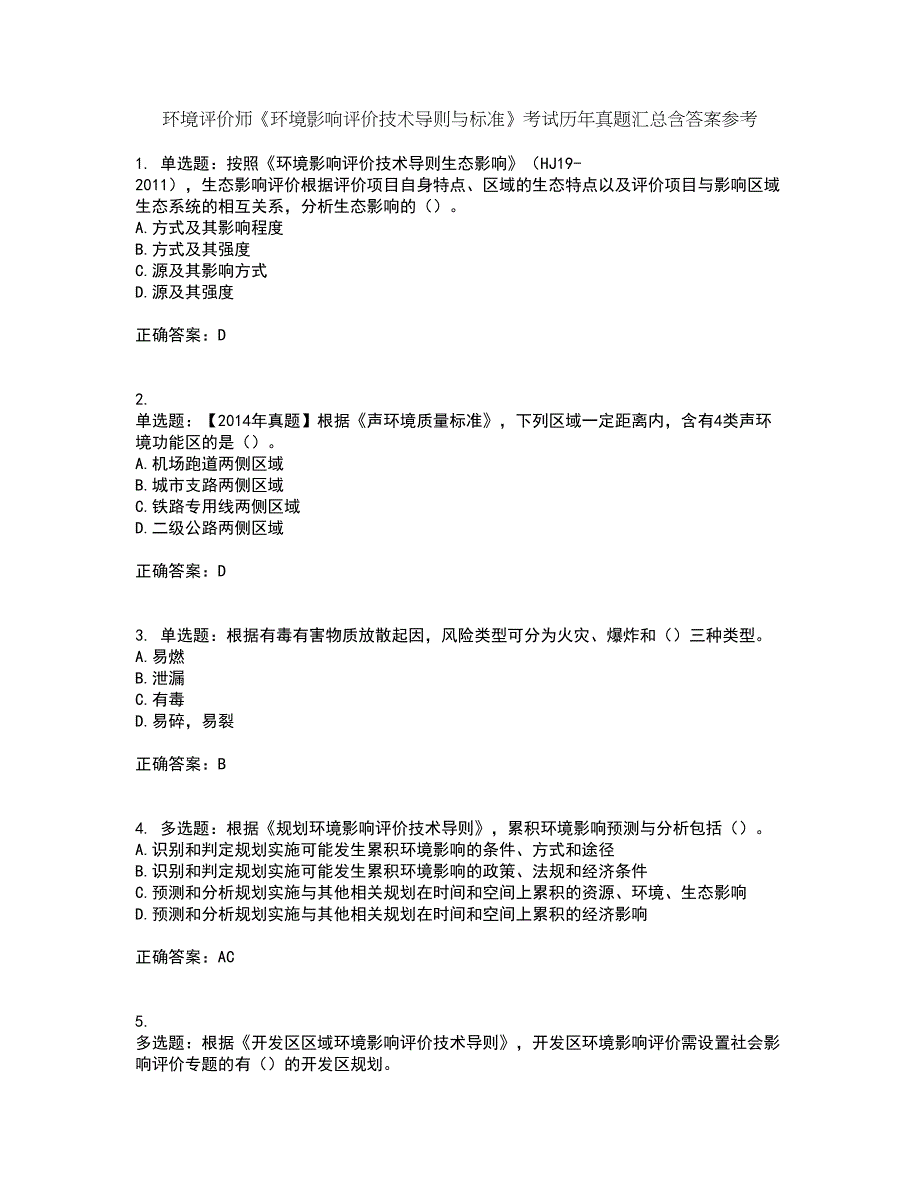 环境评价师《环境影响评价技术导则与标准》考试历年真题汇总含答案参考

1. 单选题：按照《环境影响评价技术导则生态影响》（HJ19-2011），生态影响评价根据评价项目自身特点、区域的生态特点以及评价项目与影响区域生态系统的相互关系，分析生态影响的（）。
A.方式及其影响程度
B.方式及其强度
C.源及其影响方式
D.源及其强度

正确答案：D

2.
单选题：【2014年真题】根据《声环境质量标准》，下列区域一定距离内，含有4类声环境功能区的是（）。
A.机场跑道两侧区域
B.城市支路两侧区域
C.铁路专用线两侧区域
D.二级公路两侧区域

正确答案：D

3. 单选题：根据有毒有害物质放散起因，风险类型可分为火灾、爆炸和（）三种类型。
A.易燃
B.泄漏
C.有毒
D.易碎，易裂

正确答案：B

4. 多选题：根据《规划环境影响评价技术导则》，累积环境影响预测与分析包括（）。
A.识别和判定规划实施可能发生累积环境影响的条件、方式和途径
B.识别和判定规划实施可能发生累积环境影响的政策、法规和经济条件
C.预测和分析规划实施与其他相关规划在时间和空间上累积的资源、环境、生态影响
D.预测和分析规划实施与其他相关规划在时间和空间上累积的经济影响

正确答案：AC

5.
多选题：根据《开发区区域环境影响评价技术导则》，开发区环境影响评价需设置社会影响评价专题的有（）的开发区规划。